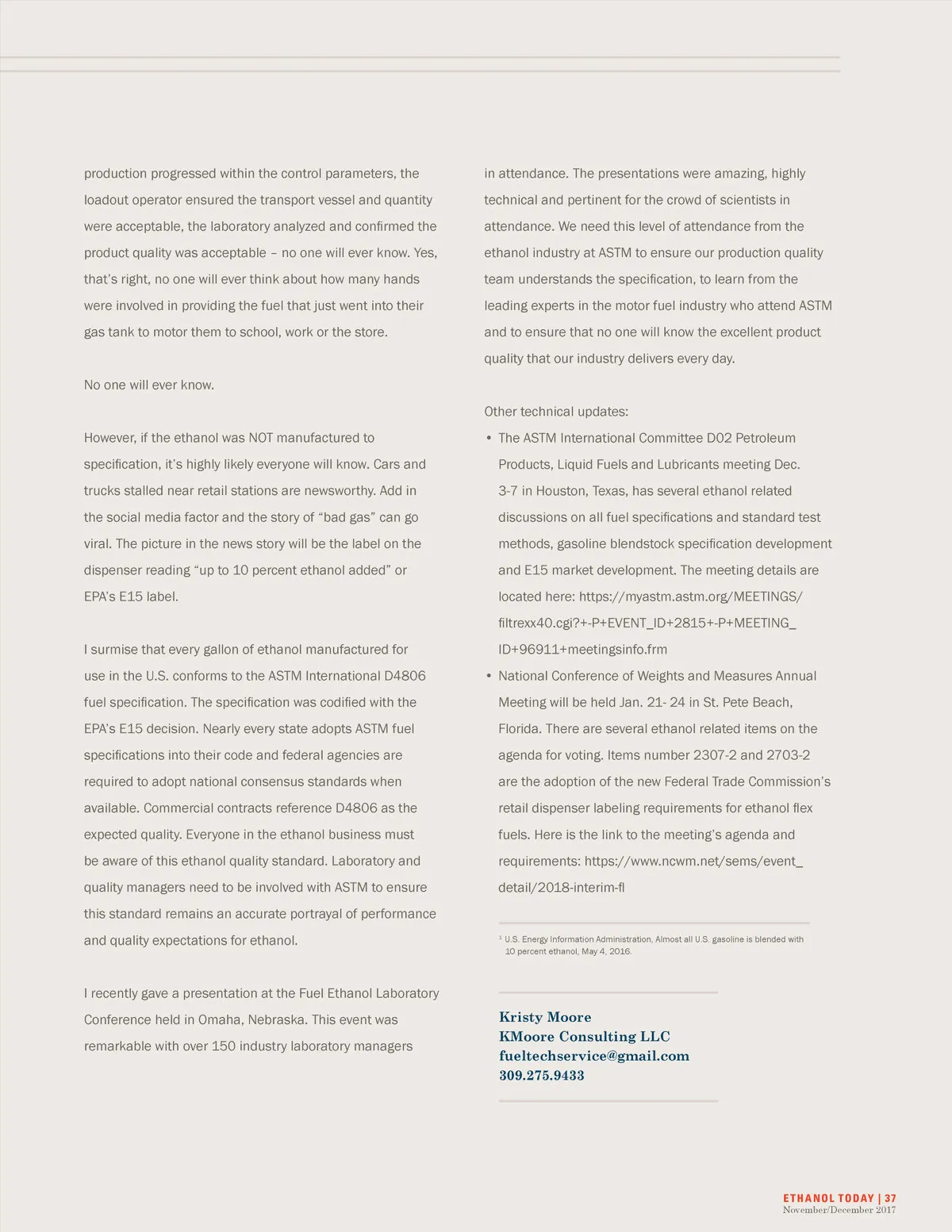 production progressed within the control parameters, the loadout operator ensured the transport vessel and quantity were acceptable, the laboratory analyzed and confirmed the product quality was acceptable – no one will ever know. Yes, that's right, no one will ever think about how many hands were involved in providing the fuel that just went into their gas tank to motor them to school, work or the store.

No one will ever know.

However, if the ethanol was NOT manufactured to specification, it's highly likely everyone will know. Cars and trucks stalled near retail stations are newsworthy. Add in the social media factor and the story of "bad gas" can go viral. The picture in the news story will be the label on the dispenser reading "up to 10 percent ethanol added" or EPA's E15 label.

I surmise that every gallon of ethanol manufactured for use in the U.S. conforms to the ASTM International D4806 fuel specification. The specification was codified with the EPA's E15 decision. Nearly every state adopts ASTM fuel specifications into their code and federal agencies are required to adopt national consensus standards when available. Commercial contracts reference D4806 as the expected quality. Everyone in the ethanol business must be aware of this ethanol quality standard. Laboratory and quality managers need to be involved with ASTM to ensure this standard remains an accurate portrayal of performance and quality expectations for ethanol.

I recently gave a presentation at the Fuel Ethanol Laboratory Conference held in Omaha, Nebraska. This event was remarkable with over 150 industry laboratory managers in attendance. The presentations were amazing, highly technical and pertinent for the crowd of scientists in attendance. We need this level of attendance from the ethanol industry at ASTM to ensure our production quality team understands the specification, to learn from the leading experts in the motor fuel industry who attend ASTM and to ensure that no one will know the excellent product quality that our industry delivers every day.

Other technical updates:
• The ASTM International Committee D02 Petroleum Products, Liquid Fuels and Lubricants meeting Dec. 3-7 in Houston, Texas, has several ethanol related discussions on all fuel specifications and standard test methods, gasoline blendstock specification development and E15 market development. The meeting details are located here: https://myastm.astm.org/MEETINGS/filtrexx40.cgi?+-P+EVENT_ID+2815+-P+MEETING_ID+96911+meetingsinfo.frm
• National Conference of Weights and Measures Annual Meeting will be held Jan. 21- 24 in St. Pete Beach, Florida. There are several ethanol related items on the agenda for voting. Items number 2307-2 and 2703-2 are the adoption of the new Federal Trade Commission's retail dispenser labeling requirements for ethanol flex fuels. Here is the link to the meeting's agenda and requirements: https://www.ncwm.net/sems/event_detail/2018-interim-fl

$^1$ U.S. Energy Information Administration, Almost all U.S. gasoline is blended with 10 percent ethanol, May 4, 2016.

Kristy Moore
KMoore Consulting LLC
fueltechservice@gmail.com
309.275.9433

ETHANOL TODAY | 37
November/December 2017